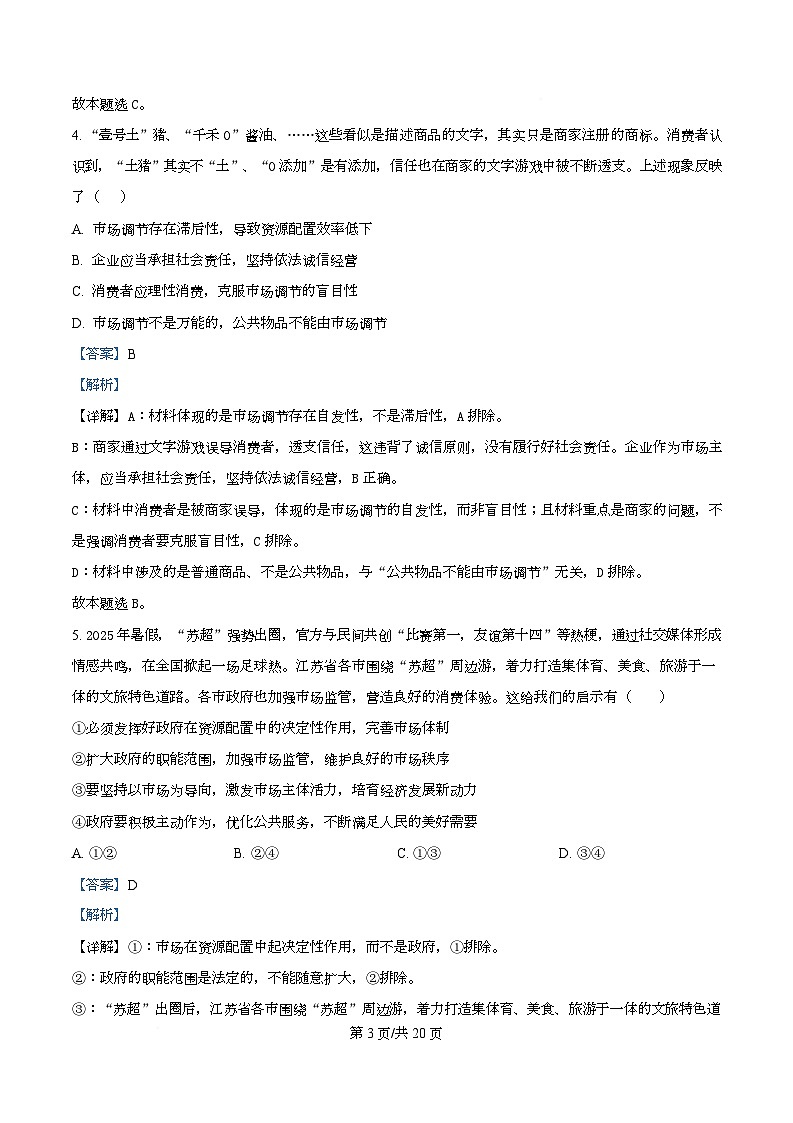 故本题选 C。

4. “壹号土”猪、“千禾 0”酱油、……这些看似是描述商品的文字，其实只是商家注册的商标。消费者认识到，“土猪”其实不“土”、“0 添加”是有添加，信任也在商家的文字游戏中被不断透支。上述现象反映了（　）

A. 市场调节存在滞后性，导致资源配置效率低下

B. 企业应当承担社会责任，坚持依法诚信经营

C. 消费者应理性消费，克服市场调节的盲目性

D. 市场调节不是万能的，公共物品不能由市场调节

【答案】B

【解析】

【详解】A：材料体现的是市场调节存在自发性，不是滞后性，A 排除。

B：商家通过文字游戏误导消费者，透支信任，这违背了诚信原则，没有履行好社会责任。企业作为市场主体，应当承担社会责任，坚持依法诚信经营，B 正确。

C：材料中消费者是被商家误导，体现的是市场调节的自发性，而非盲目性；且材料重点是商家的问题，不是强调消费者要克服盲目性，C 排除。

D：材料中涉及的是普通商品、不是公共物品，与“公共物品不能由市场调节”无关，D 排除。

故本题选 B。

5. 2025 年暑假，“苏超”强势出圈，官方与民间共创“比赛第一，友谊第十四”等热梗，通过社交媒体形成情感共鸣，在全国掀起一场足球热。江苏省各市围绕“苏超”周边游，着力打造集体育、美食、旅游于一体的文旅特色道路。各市政府也加强市场监管，营造良好的消费体验。这给我们的启示有（　）

①必须发挥好政府在资源配置中的决定性作用，完善市场体制

②扩大政府的职能范围，加强市场监管，维护良好的市场秩序

③要坚持以市场为导向，激发市场主体活力，培育经济发展新动力

④政府要积极主动作为，优化公共服务，不断满足人民的美好需要

A. ①②　　B. ②④　　C. ①③　　D. ③④

【答案】D

【解析】

【详解】①：市场在资源配置中起决定性作用，而不是政府，①排除。

②：政府的职能范围是法定的，不能随意扩大，②排除。

③：“苏超”出圈后，江苏省各市围绕“苏超”周边游，着力打造集体育、美食、旅游于一体的文旅特色道

第 3 页/共 20 页